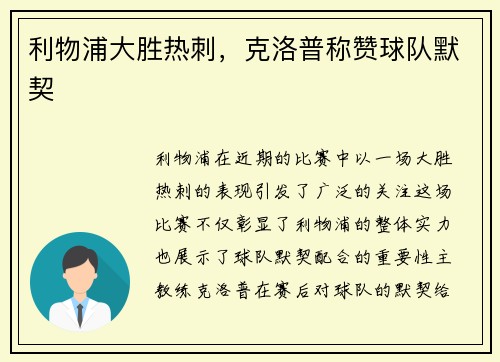 利物浦大胜热刺，克洛普称赞球队默契

利物浦在近期的比赛中以一场大胜热刺的表现引发了广泛的关注这场比赛不仅彰显了利物浦的整体实力也展示了球队默契配合的重要性主教练克洛普在赛后对球队的默契给